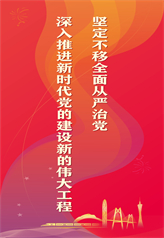 坚定不移全面从严治党

深入推进新时代党的建设新的伟大工程